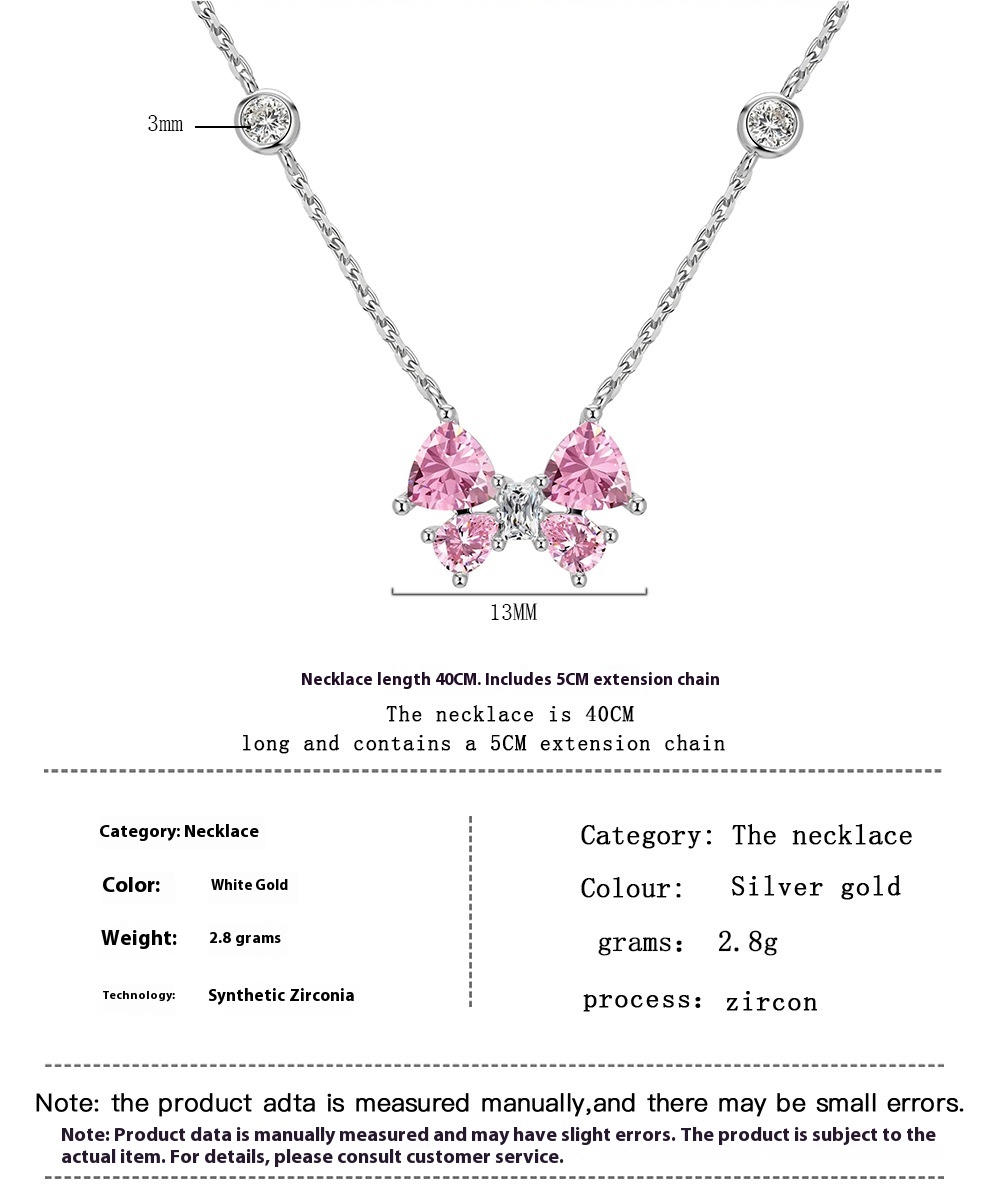 3mm

13MM

Necklace length 40CM. Includes 5CM extension chain

The necklace is 40CM long and contains a 5CM extension chain

Category: Necklace

Color: White Gold

Weight: 2.8 grams

Technology: Synthetic Zirconia

Category: The necklace

Colour: Silver gold

grams: 2.8g

process: zircon

Note: the product adta is measured manually,and there may be small errors.

Note: Product data is manually measured and may have slight errors. The product is subject to the actual item. For details, please consult customer service.